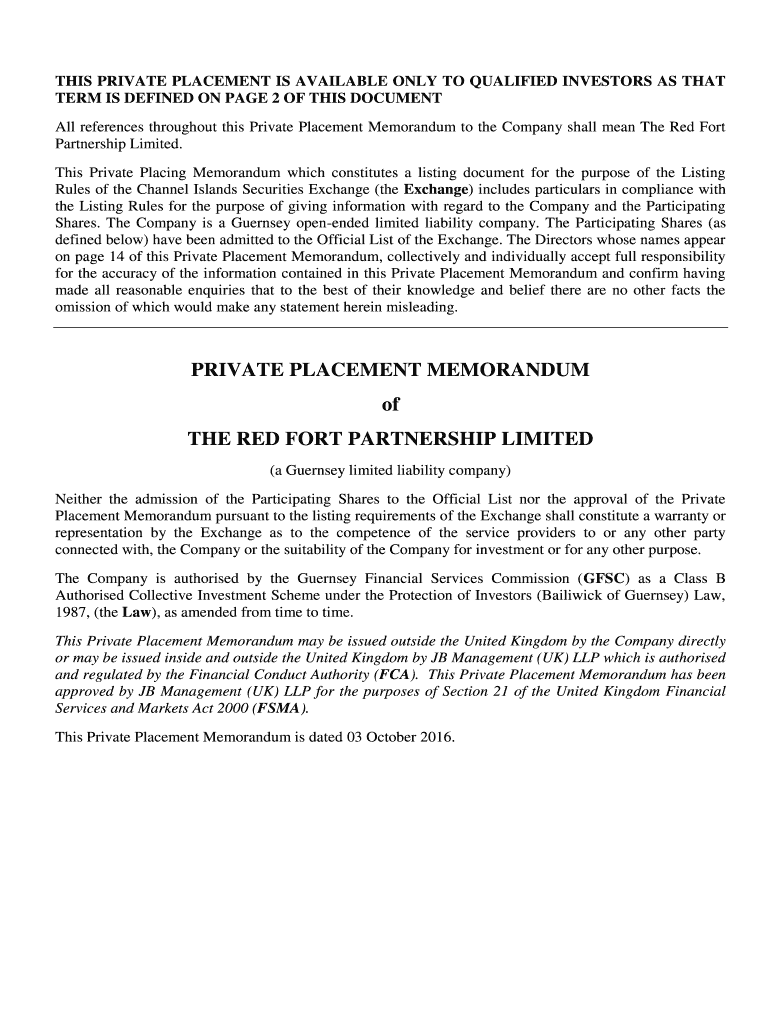 THIS PRIVATE PLACEMENT IS AVAILABLE ONLY TO QUALIFIED INVESTORS AS THAT TERM IS DEFINED ON PAGE 2 OF THIS DOCUMENT

All references throughout this Private Placement Memorandum to the Company shall mean The Red Fort Partnership Limited.

This Private Placing Memorandum which constitutes a listing document for the purpose of the Listing Rules of the Channel Islands Securities Exchange (the Exchange) includes particulars in compliance with the Listing Rules for the purpose of giving information with regard to the Company and the Participating Shares. The Company is a Guernsey open-ended limited liability company. The Participating Shares (as defined below) have been admitted to the Official List of the Exchange. The Directors whose names appear on page 14 of this Private Placement Memorandum, collectively and individually accept full responsibility for the accuracy of the information contained in this Private Placement Memorandum and confirm having made all reasonable enquiries that to the best of their knowledge and belief there are no other facts the omission of which would make any statement herein misleading.

PRIVATE PLACEMENT MEMORANDUM

of

THE RED FORT PARTNERSHIP LIMITED

(a Guernsey limited liability company)

Neither the admission of the Participating Shares to the Official List nor the approval of the Private Placement Memorandum pursuant to the listing requirements of the Exchange shall constitute a warranty or representation by the Exchange as to the competence of the service providers to or any other party connected with, the Company or the suitability of the Company for investment or for any other purpose.

The Company is authorised by the Guernsey Financial Services Commission (GFSC) as a Class B Authorised Collective Investment Scheme under the Protection of Investors (Bailiwick of Guernsey) Law, 1987, (the Law), as amended from time to time.

This Private Placement Memorandum may be issued outside the United Kingdom by the Company directly or may be issued inside and outside the United Kingdom by JB Management (UK) LLP which is authorised and regulated by the Financial Conduct Authority (FCA). This Private Placement Memorandum has been approved by JB Management (UK) LLP for the purposes of Section 21 of the United Kingdom Financial Services and Markets Act 2000 (FSMA).

This Private Placement Memorandum is dated 03 October 2016.